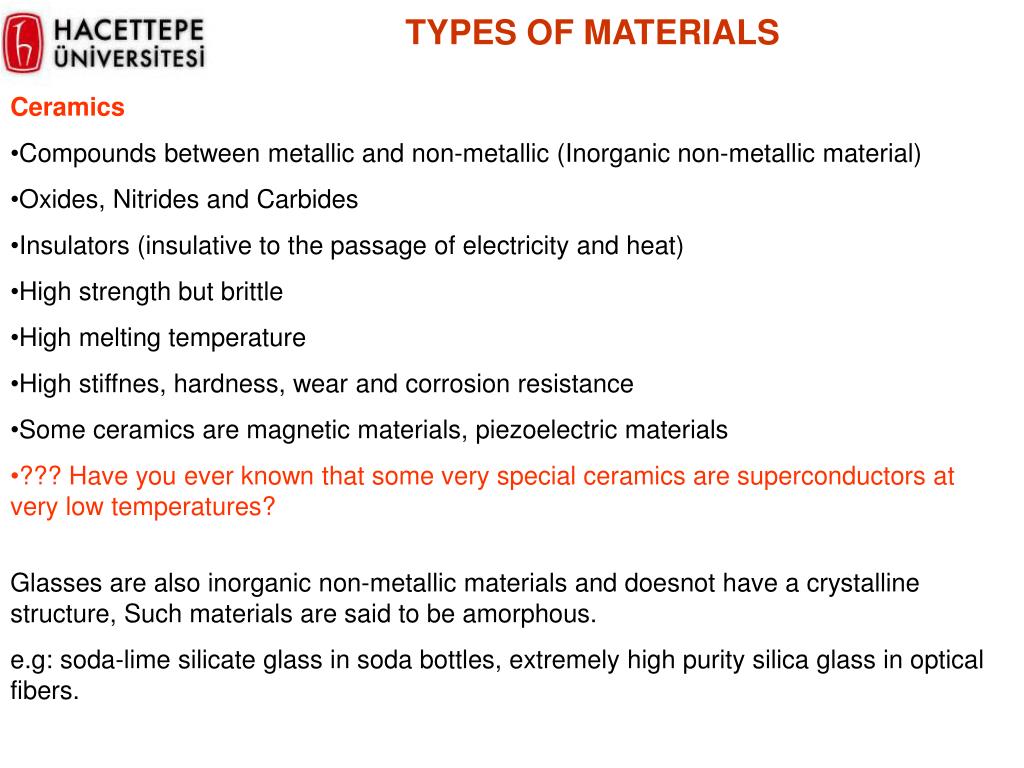 HACETTEPE ÜNİVERSİTESİ

TYPES OF MATERIALS

Ceramics

•Compounds between metallic and non-metallic (Inorganic non-metallic material)

•Oxides, Nitrides and Carbides

•Insulators (insulative to the passage of electricity and heat)

•High strength but brittle

•High melting temperature

•High stiffnes, hardness, wear and corrosion resistance

•Some ceramics are magnetic materials, piezoelectric materials

•??? Have you ever known that some very special ceramics are superconductors at very low temperatures?

Glasses are also inorganic non-metallic materials and doesnot have a crystalline structure, Such materials are said to be amorphous.

e.g: soda-lime silicate glass in soda bottles, extremely high purity silica glass in optical fibers.